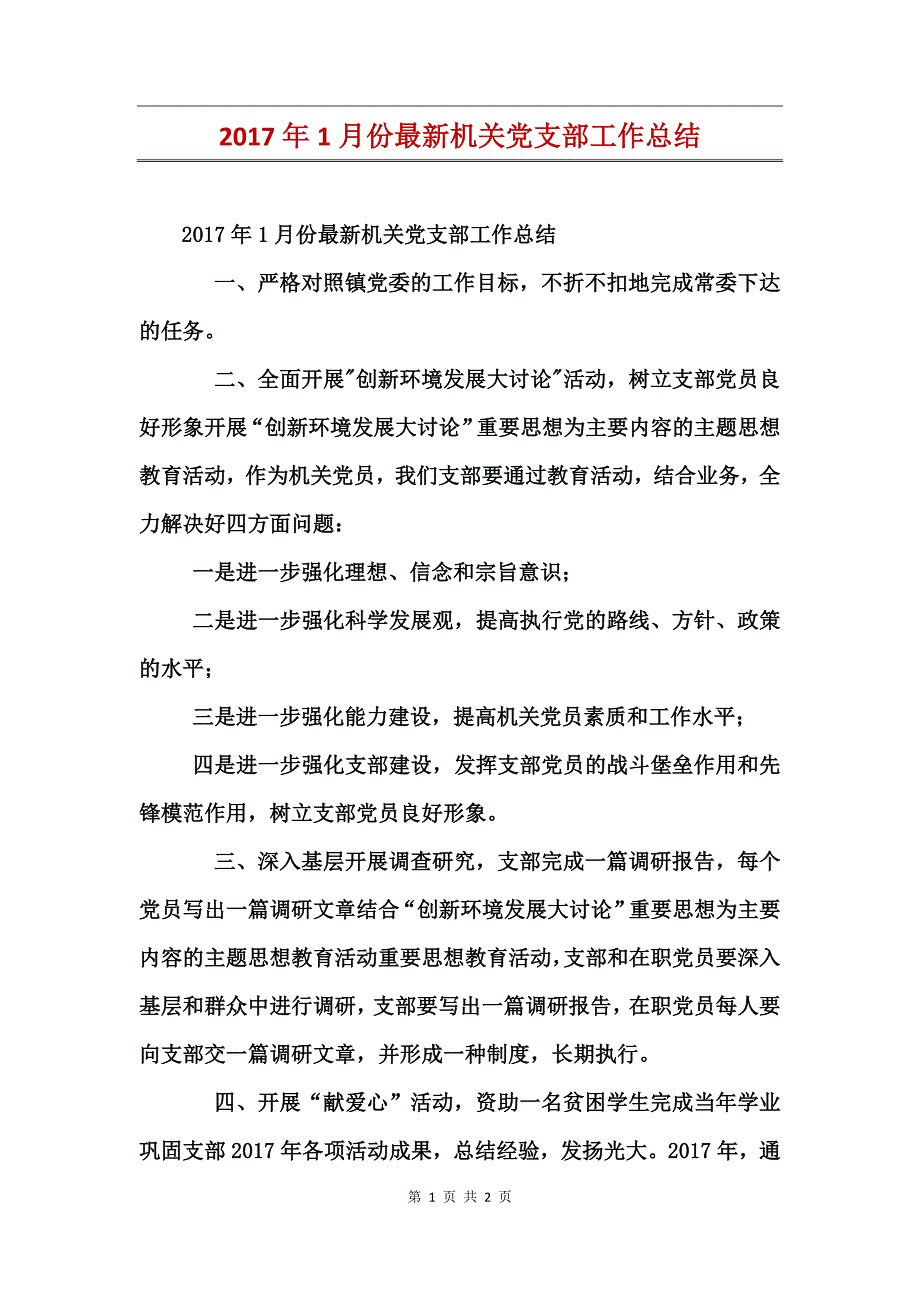 2017年1月份最新机关党支部工作总结

2017年1月份最新机关党支部工作总结

一、严格对照镇党委的工作目标，不折不扣地完成常委下达的任务。

二、全面开展"创新环境发展大讨论"活动，树立支部党员良好形象开展“创新环境发展大讨论”重要思想为主要内容的主题思想教育活动，作为机关党员，我们支部要通过教育活动，结合业务，全力解决好四方面问题：

一是进一步强化理想、信念和宗旨意识；

二是进一步强化科学发展观，提高执行党的路线、方针、政策的水平；

三是进一步强化能力建设，提高机关党员素质和工作水平；

四是进一步强化支部建设，发挥支部党员的战斗堡垒作用和先锋模范作用，树立支部党员良好形象。

三、深入基层开展调查研究，支部完成一篇调研报告，每个党员写出一篇调研文章结合“创新环境发展大讨论”重要思想为主要内容的主题思想教育活动重要思想教育活动，支部和在职党员要深入基层和群众中进行调研，支部要写出一篇调研报告，在职党员每人要向支部交一篇调研文章，并形成一种制度，长期执行。

四、开展“献爱心”活动，资助一名贫困学生完成当年学业巩固支部2017年各项活动成果，总结经验，发扬光大。2017年，通

第 1 页 共 2 页